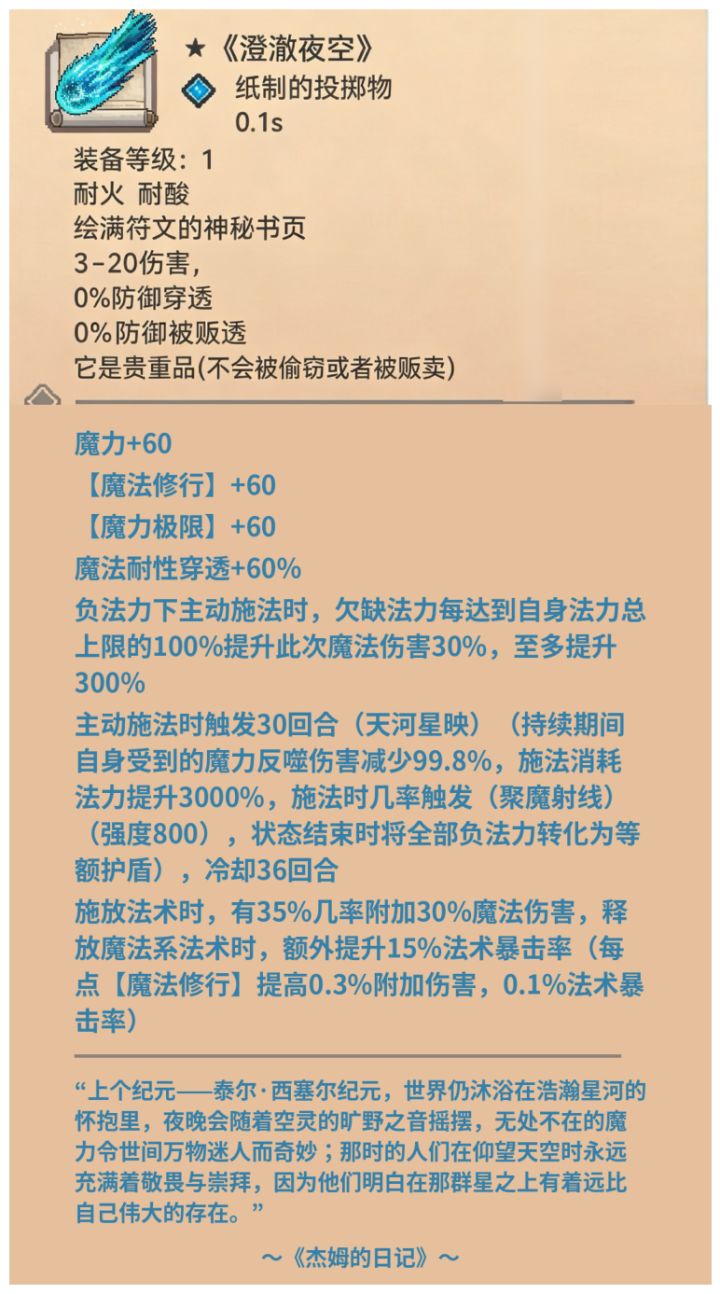 ★《澄澈夜空》
纸制的投掷物
0.1s
装备等级：1
耐火 耐酸
绘满符文的神秘书页
3-20伤害，
0%防御穿透
0%防御被贩透
它是贵重品(不会被偷窃或者被贩卖)

魔力+60
【魔法修行】+60
【魔力极限】+60
魔法耐性穿透+60%
负法力下主动施法时，欠缺法力每达到自身法力总上限的100%提升此次魔法伤害30%，至多提升300%
主动施法时触发30回合（天河星映）（持续期间自身受到的魔力反噬伤害减少99.8%，施法消耗法力提升3000%，施法时几率触发（聚魔射线）（强度800），状态结束时将全部负法力转化为等额护盾），冷却36回合
施放法术时，有35%几率附加30%魔法伤害，释放魔法系法术时，额外提升15%法术暴击率（每点【魔法修行】提高0.3%附加伤害，0.1%法术暴击率）

“上个纪元——泰尔·西塞尔纪元，世界仍沐浴在浩瀚星河的怀抱里，夜晚会随着空灵的旷野之音摇摆，无处不在的魔力令世间万物迷人而奇妙；那时的人们在仰望天空时永远充满着敬畏与崇拜，因为他们明白在那群星之上有着远比自己伟大的存在。”
～《杰姆的日记》～